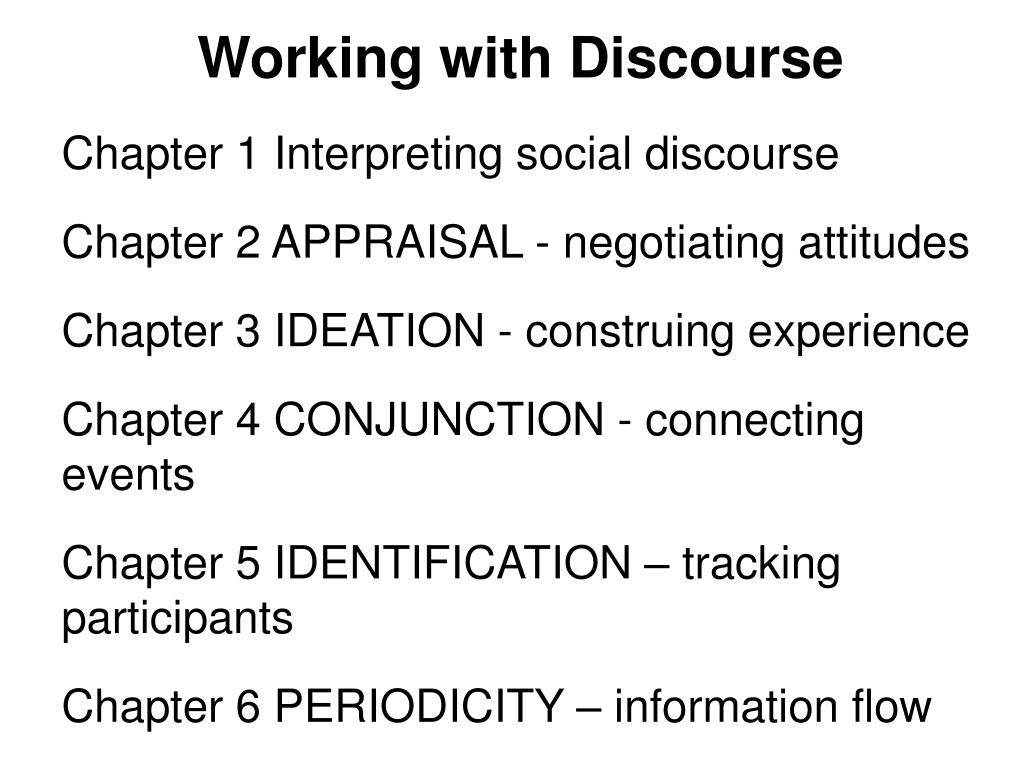 Working with Discourse

Chapter 1 Interpreting social discourse

Chapter 2 APPRAISAL - negotiating attitudes

Chapter 3 IDEATION - construing experience

Chapter 4 CONJUNCTION - connecting events

Chapter 5 IDENTIFICATION – tracking participants

Chapter 6 PERIODICITY – information flow